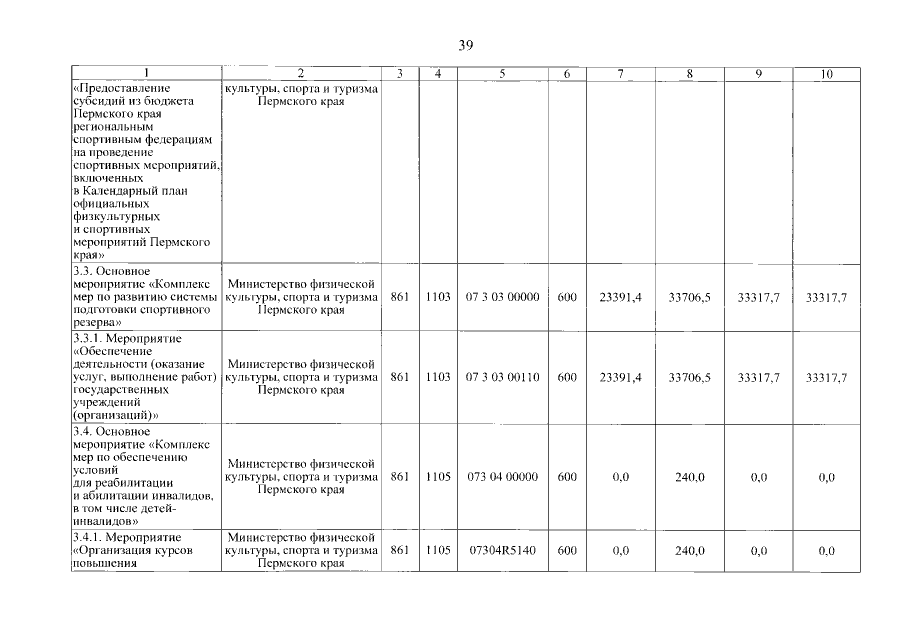 39

| 1 | 2 | 3 | 4 | 5 | 6 | 7 | 8 | 9 | 10 |
|---|---|---|---|---|---|---|---|---|---|
| «Предоставление субсидий из бюджета Пермского края региональным спортивным федерациям на проведение спортивных мероприятий, включенных в Календарный план официальных физкультурных и спортивных мероприятий Пермского края» | культуры, спорта и туризма Пермского края | | | | | | | | |
| 3.3. Основное мероприятие «Комплекс мер по развитию системы подготовки спортивного резерва» | Министерство физической культуры, спорта и туризма Пермского края | 861 | 1103 | 07 3 03 00000 | 600 | 23391,4 | 33706,5 | 33317,7 | 33317,7 |
| 3.3.1. Мероприятие «Обеспечение деятельности (оказание услуг, выполнение работ) государственных учреждений (организаций)» | Министерство физической культуры, спорта и туризма Пермского края | 861 | 1103 | 07 3 03 00110 | 600 | 23391,4 | 33706,5 | 33317,7 | 33317,7 |
| 3.4. Основное мероприятие «Комплекс мер по обеспечению условий для реабилитации и абилитации инвалидов, в том числе детей-инвалидов» | Министерство физической культуры, спорта и туризма Пермского края | 861 | 1105 | 073 04 00000 | 600 | 0,0 | 240,0 | 0,0 | 0,0 |
| 3.4.1. Мероприятие «Организация курсов повышения | Министерство физической культуры, спорта и туризма Пермского края | 861 | 1105 | 07304R5140 | 600 | 0,0 | 240,0 | 0,0 | 0,0 |